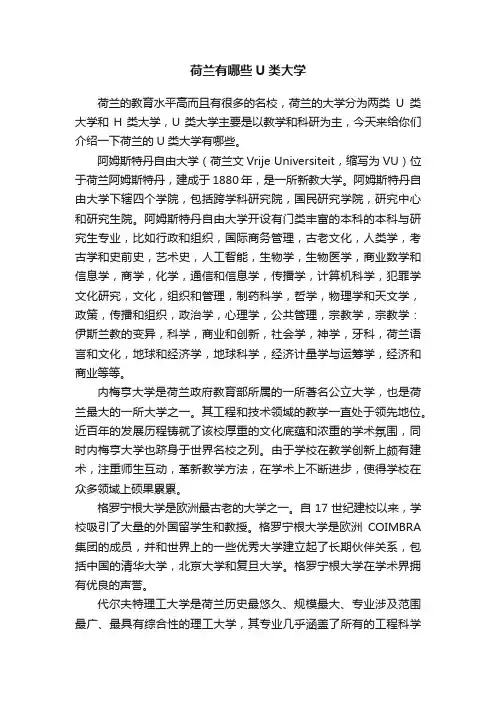 荷兰有哪些 U 类大学

荷兰的教育水平高而且有很多的名校，荷兰的大学分为两类 U 类大学和 H 类大学，U 类大学主要是以教学和科研为主，今天来给你们介绍一下荷兰的 U 类大学有哪些。

阿姆斯特丹自由大学（荷兰文 Vrije Universiteit，缩写为 VU）位于荷兰阿姆斯特丹，建成于 1880 年，是一所新教大学。阿姆斯特丹自由大学下辖四个学院，包括跨学科研究院，国民研究学院，研究中心和研究生院。阿姆斯特丹自由大学开设有门类丰富的本科的本科与研究生专业，比如行政和组织，国际商务管理，古老文化，人类学，考古学和史前史，艺术史，人工智能，生物学，生物医学，商业数学和信息学，商学，化学，通信和信息学，传播学，计算机科学，犯罪学文化研究，文化，组织和管理，制药科学，哲学，物理学和天文学，政策，传播和组织，政治学，心理学，公共管理，宗教学，宗教学：伊斯兰教的变异，科学，商业和创新，社会学，神学，牙科，荷兰语言和文化，地球和经济学，地球科学，经济计量学与运筹学，经济和商业等等。

内梅亨大学是荷兰政府教育部所属的一所著名公立大学，也是荷兰最大的一所大学之一。其工程和技术领域的教学一直处于领先地位。近百年的发展历程铸就了该校厚重的文化底蕴和浓重的学术氛围，同时内梅亨大学也跻身于世界名校之列。由于学校在教学创新上颇有建术，注重师生互动，革新教学方法，在学术上不断进步，使得学校在众多领域上硕果累累。

格罗宁根大学是欧洲最古老的大学之一。自 17 世纪建校以来，学校吸引了大量的外国留学生和教授。格罗宁根大学是欧洲 COIMBRA 集团的成员，并和世界上的一些优秀大学建立起了长期伙伴关系，包括中国的清华大学，北京大学和复旦大学。格罗宁根大学在学术界拥有优良的声誉。

代尔夫特理工大学是荷兰历史最悠久、规模最大、专业涉及范围最广、最具有综合性的理工大学，其专业几乎涵盖了所有的工程科学